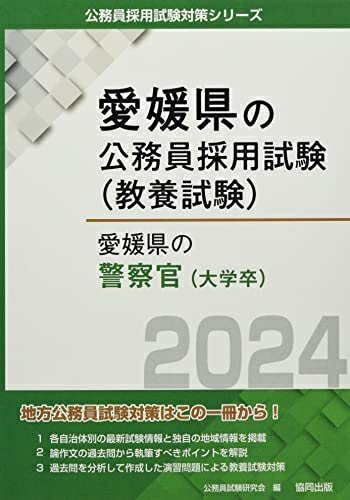 公務員採用試験対策シリーズ

愛媛県の
公務員採用試験
(教養試験)

愛媛県の
警察官(大学卒)

2024

地方公務員試験対策はこの一冊から!

1 各自治体別の最新試験情報と独自の地域情報を掲載
2 論作文の過去問から執筆すべきポイントを解説
3 過去問を分析して作成した演習問題による教養試験対策

公務員試験研究会 編　協同出版